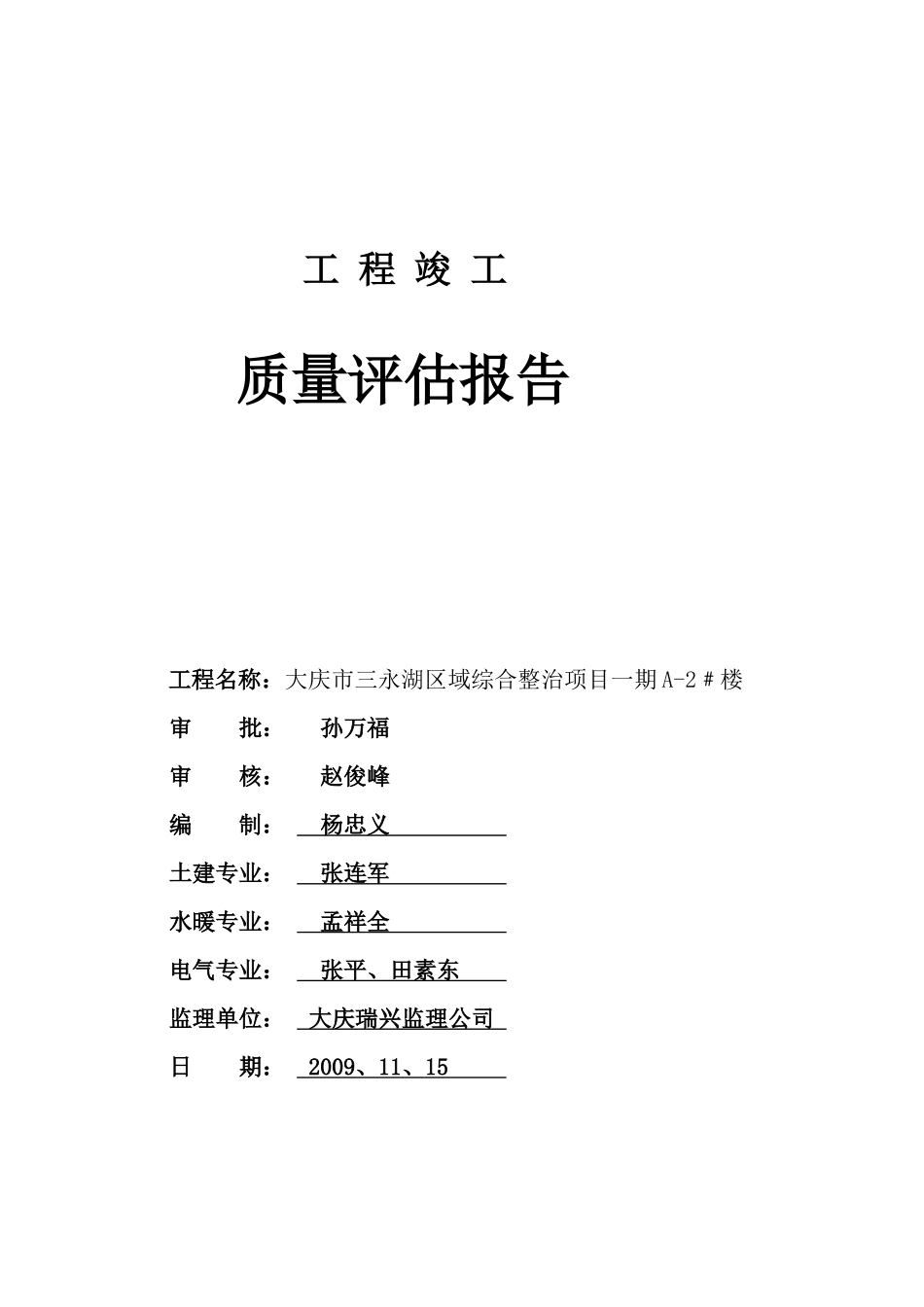 工 程 竣 工

质量评估报告

工程名称：大庆市三永湖区域综合整治项目一期A-2＃楼

审　　批：　孙万福

审　　核：　赵俊峰

编　　制：　杨忠义

土建专业：　张连军

水暖专业：　孟祥全

电气专业：　张平、田素东

监理单位：　大庆瑞兴监理公司

日　　期：　2009、11、15